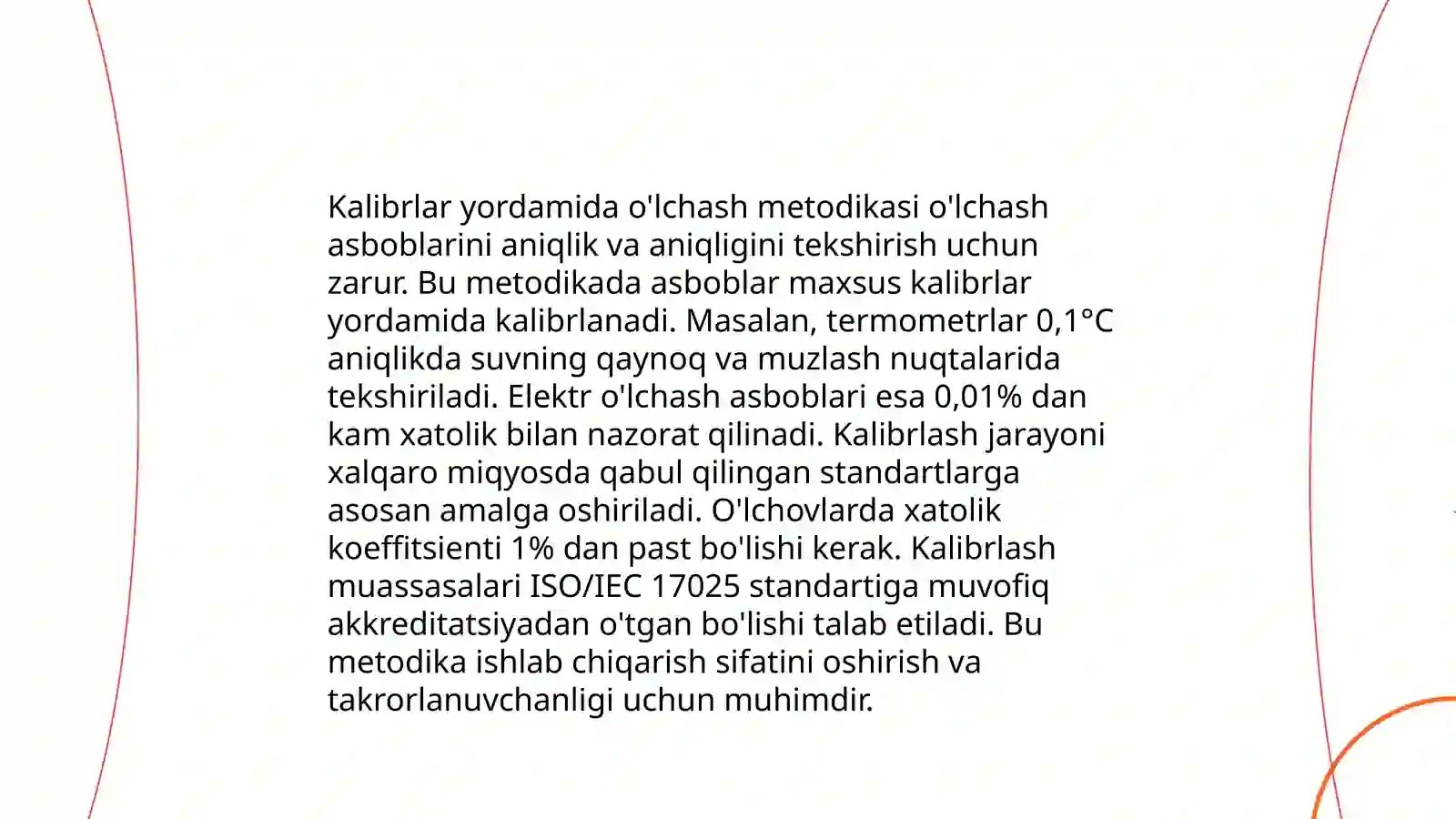 Kalibrlar yordamida o'lchash metodikasi o'lchash asboblarini aniqlik va aniqligini tekshirish uchun zarur. Bu metodikada asboblar maxsus kalibrlar yordamida kalibrlanadi. Masalan, termometrlar 0,1°C aniqlikda suvning qaynoq va muzlash nuqtalarida tekshiriladi. Elektr o'lchash asboblari esa 0,01% dan kam xatolik bilan nazorat qilinadi. Kalibrlash jarayoni xalqaro miqyosda qabul qilingan standartlarga asosan amalga oshiriladi. O'lchovlarda xatolik koeffitsienti 1% dan past bo'lishi kerak. Kalibrlash muassasalari ISO/IEC 17025 standartiga muvofiq akkreditatsiyadan o'tgan bo'lishi talab etiladi. Bu metodika ishlab chiqarish sifatini oshirish va takrorlanuvchanligi uchun muhimdir.